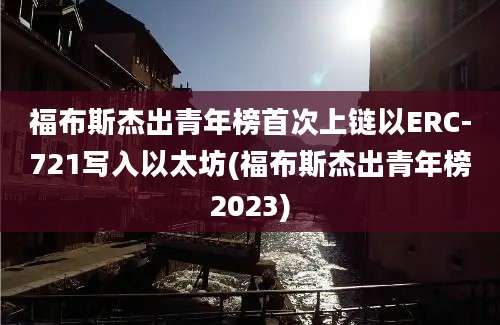 福布斯杰出青年榜首次上链以ERC-721写入以太坊(福布斯杰出青年榜2023)